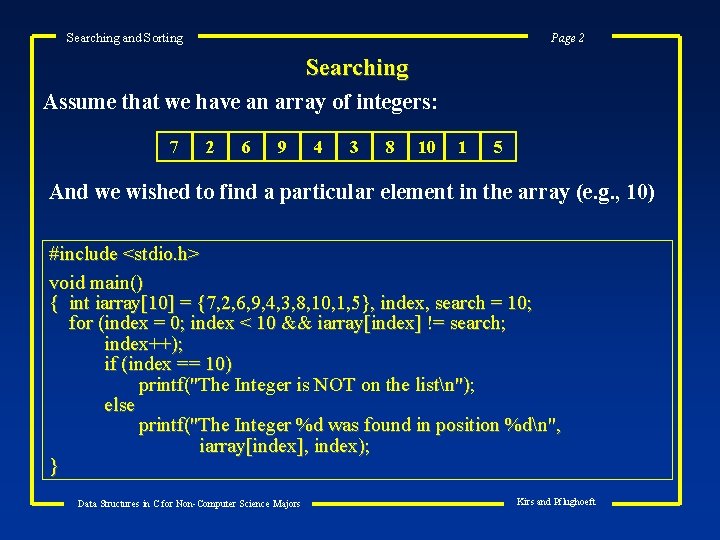 Searching and Sorting

Page 2

Searching

Assume that we have an array of integers:

| 7 | 2 | 6 | 9 | 4 | 3 | 8 | 10 | 1 | 5 |
|---|---|---|---|---|---|---|---|---|---|

And we wished to find a particular element in the array (e.g., 10)

#include <stdio.h>

void main()
{ int iarray[10] = {7,2,6,9,4,3,8,10,1,5}, index, search = 10;
for (index = 0; index < 10 && iarray[index] != search;
index++);
if (index == 10)
printf("The Integer is NOT on the list\n");
else
printf("The Integer %d was found in position %d\n",
iarray[index], index);
}

Data Structures in C for Non-Computer Science Majors

Kirs and Pflughoeft